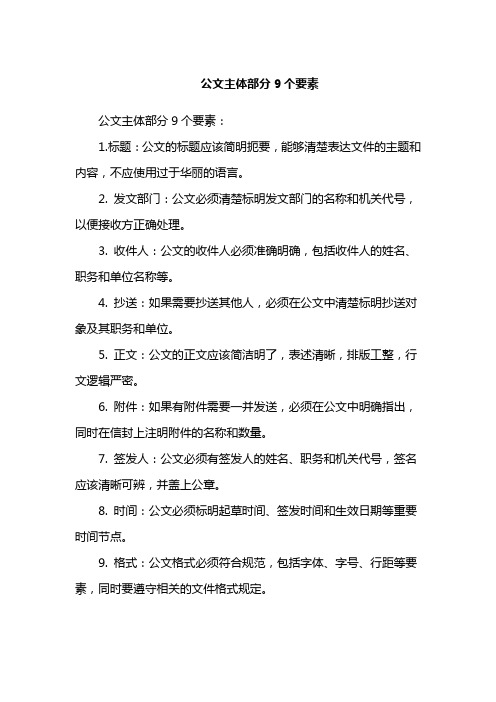 公文主体部分 9 个要素

公文主体部分 9 个要素：

1.标题：公文的标题应该简明扼要，能够清楚表达文件的主题和内容，不应使用过于华丽的语言。

2. 发文部门：公文必须清楚标明发文部门的名称和机关代号，以便接收方正确处理。

3. 收件人：公文的收件人必须准确明确，包括收件人的姓名、职务和单位名称等。

4. 抄送：如果需要抄送其他人，必须在公文中清楚标明抄送对象及其职务和单位。

5. 正文：公文的正文应该简洁明了，表述清晰，排版工整，行文逻辑严密。

6. 附件：如果有附件需要一并发送，必须在公文中明确指出，同时在信封上注明附件的名称和数量。

7. 签发人：公文必须有签发人的姓名、职务和机关代号，签名应该清晰可辨，并盖上公章。

8. 时间：公文必须标明起草时间、签发时间和生效日期等重要时间节点。

9. 格式：公文格式必须符合规范，包括字体、字号、行距等要素，同时要遵守相关的文件格式规定。